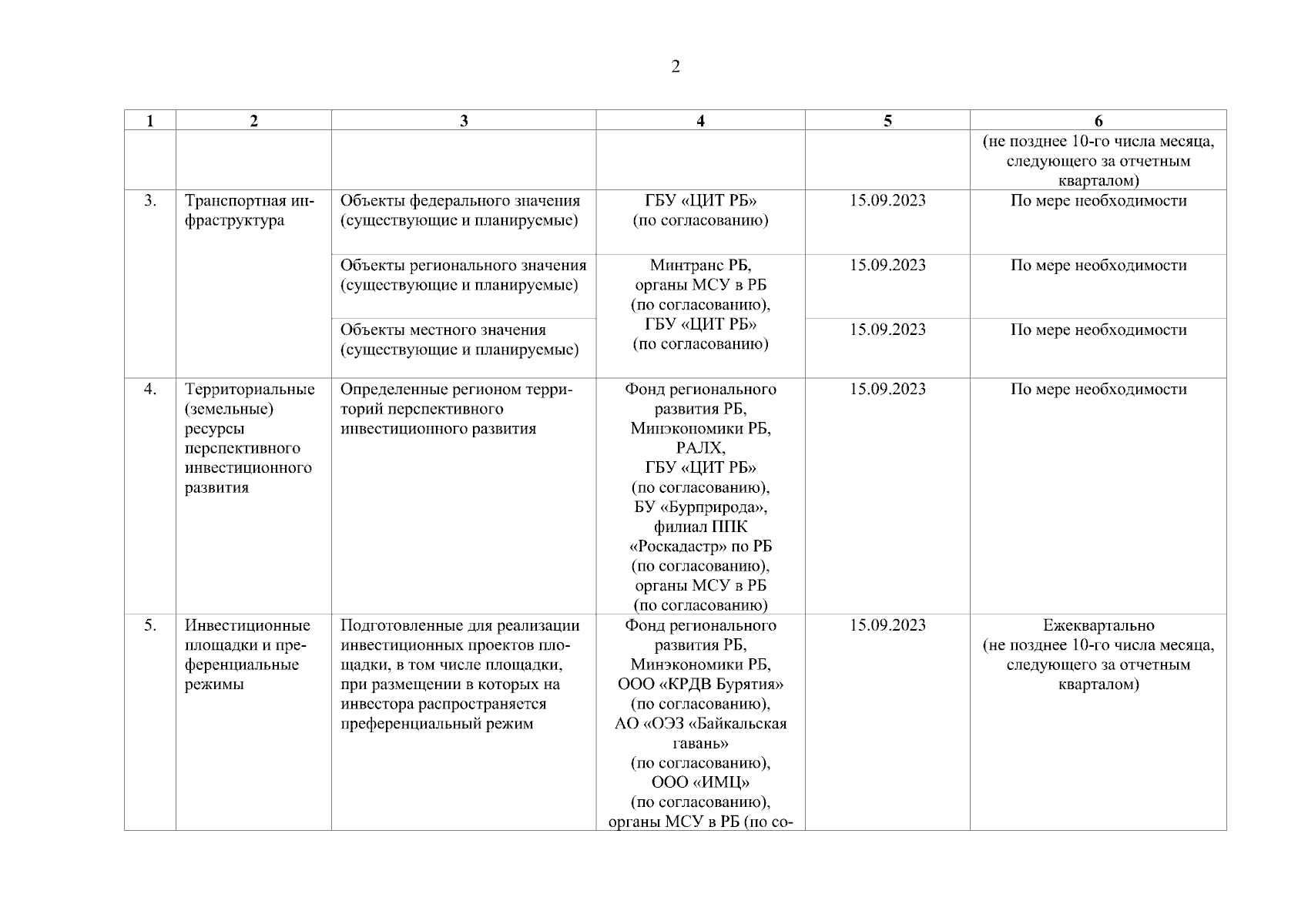 2

| 1 | 2 | 3 | 4 | 5 | 6 |
|---|---|---|---|---|---|
| | | | | | (не позднее 10-го числа месяца, следующего за отчетным кварталом) |
| 3. | Транспортная инфраструктура | Объекты федерального значения (существующие и планируемые) | ГБУ «ЦИТ РБ» (по согласованию) | 15.09.2023 | По мере необходимости |
| | | Объекты регионального значения (существующие и планируемые) | Минтранс РБ, органы МСУ в РБ (по согласованию), ГБУ «ЦИТ РБ» (по согласованию) | 15.09.2023 | По мере необходимости |
| | | Объекты местного значения (существующие и планируемые) | | 15.09.2023 | По мере необходимости |
| 4. | Территориальные (земельные) ресурсы перспективного инвестиционного развития | Определенные регионом территорий перспективного инвестиционного развития | Фонд регионального развития РБ, Минэкономики РБ, РАЛХ, ГБУ «ЦИТ РБ» (по согласованию), БУ «Бурприрода», филиал ППК «Роскадастр» по РБ (по согласованию), органы МСУ в РБ (по согласованию) | 15.09.2023 | По мере необходимости |
| 5. | Инвестиционные площадки и преференциальные режимы | Подготовленные для реализации инвестиционных проектов площадки, в том числе площадки, при размещении в которых на инвестора распространяется преференциальный режим | Фонд регионального развития РБ, Минэкономики РБ, ООО «КРДВ Бурятия» (по согласованию), АО «ОЭЗ «Байкальская гавань» (по согласованию), ООО «ИМЦ» (по согласованию), органы МСУ в РБ (по со- | 15.09.2023 | Ежеквартально (не позднее 10-го числа месяца, следующего за отчетным кварталом) |